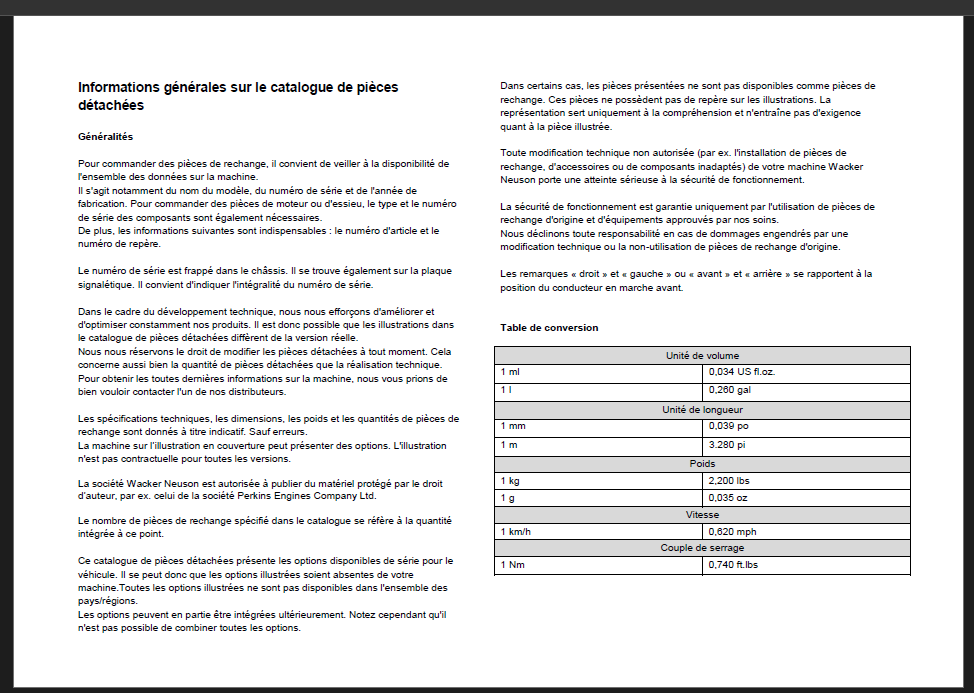 Informations générales sur le catalogue de pièces détachées

Généralités

Pour commander des pièces de rechange, il convient de veiller à la disponibilité de l'ensemble des données sur la machine.
Il s'agit notamment du nom du modèle, du numéro de série et de l'année de fabrication. Pour commander des pièces de moteur ou d'essieu, le type et le numéro de série des composants sont également nécessaires.
De plus, les informations suivantes sont indispensables : le numéro d'article et le numéro de repère.

Le numéro de série est frappé dans le châssis. Il se trouve également sur la plaque signalétique. Il convient d'indiquer l'intégralité du numéro de série.

Dans le cadre du développement technique, nous nous efforçons d'améliorer et d'optimiser constamment nos produits. Il est donc possible que les illustrations dans le catalogue de pièces détachées diffèrent de la version réelle.
Nous nous réservons le droit de modifier les pièces détachées à tout moment. Cela concerne aussi bien la quantité de pièces détachées que la réalisation technique.
Pour obtenir les toutes dernières informations sur la machine, nous vous prions de bien vouloir contacter l'un de nos distributeurs.

Les spécifications techniques, les dimensions, les poids et les quantités de pièces de rechange sont donnés à titre indicatif. Sauf erreurs.
La machine sur l'illustration en couverture peut présenter des options. L'illustration n'est pas contractuelle pour toutes les versions.

La société Wacker Neuson est autorisée à publier du matériel protégé par le droit d'auteur, par ex. celui de la société Perkins Engines Company Ltd.

Le nombre de pièces de rechange spécifié dans le catalogue se réfère à la quantité intégrée à ce point.

Ce catalogue de pièces détachées présente les options disponibles de série pour le véhicule. Il se peut donc que les options illustrées soient absentes de votre machine.Toutes les options illustrées ne sont pas disponibles dans l'ensemble des pays/régions.
Les options peuvent en partie être intégrées ultérieurement. Notez cependant qu'il n'est pas possible de combiner toutes les options.

Dans certains cas, les pièces présentées ne sont pas disponibles comme pièces de rechange. Ces pièces ne possèdent pas de repère sur les illustrations. La représentation sert uniquement à la compréhension et n'entraîne pas d'exigence quant à la pièce illustrée.

Toute modification technique non autorisée (par ex. l'installation de pièces de rechange, d'accessoires ou de composants inadaptés) de votre machine Wacker Neuson porte une atteinte sérieuse à la sécurité de fonctionnement.

La sécurité de fonctionnement est garantie uniquement par l'utilisation de pièces de rechange d'origine et d'équipements approuvés par nos soins.
Nous déclinons toute responsabilité en cas de dommages engendrés par une modification technique ou la non-utilisation de pièces de rechange d'origine.

Les remarques « droit » et « gauche » ou « avant » et « arrière » se rapportent à la position du conducteur en marche avant.

Table de conversion

| Unité de volume | |
|---|---|
| 1 ml | 0,034 US fl.oz. |
| 1 l | 0,260 gal |
| Unité de longueur | |
| 1 mm | 0,039 po |
| 1 m | 3,280 pi |
| Poids | |
| 1 kg | 2,200 lbs |
| 1 g | 0,035 oz |
| Vitesse | |
| 1 km/h | 0,620 mph |
| Couple de serrage | |
| 1 Nm | 0,740 ft.lbs |